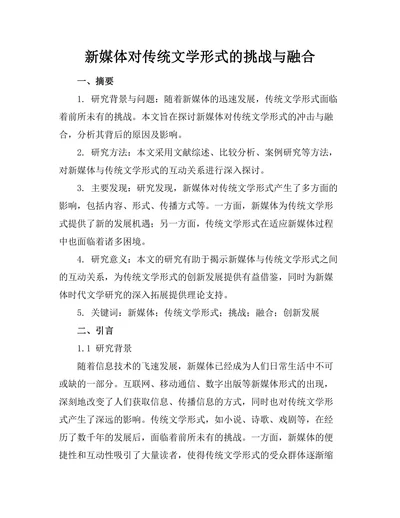 新媒体对传统文学形式的挑战与融合

一、摘要

1. 研究背景与问题：随着新媒体的迅速发展，传统文学形式面临着前所未有的挑战。本文旨在探讨新媒体对传统文学形式的冲击与融合，分析其背后的原因及影响。

2. 研究方法：本文采用文献综述、比较分析、案例研究等方法，对新媒体与传统文学形式的互动关系进行深入探讨。

3. 主要发现：研究发现，新媒体对传统文学形式产生了多方面的影响，包括内容、形式、传播方式等。一方面，新媒体为传统文学形式提供了新的发展机遇；另一方面，传统文学形式在适应新媒体过程中也面临着诸多困境。

4. 研究意义：本文的研究有助于揭示新媒体与传统文学形式之间的互动关系，为传统文学形式的创新发展提供有益借鉴，同时为新媒体时代文学研究的深入拓展提供理论支持。

5. 关键词：新媒体；传统文学形式；挑战；融合；创新发展

二、引言

1.1 研究背景

随着信息技术的飞速发展，新媒体已经成为人们日常生活中不可或缺的一部分。互联网、移动通信、数字出版等新媒体形式的出现，深刻地改变了人们获取信息、传播信息的方式，同时也对传统文学形式产生了深远的影响。传统文学形式，如小说、诗歌、戏剧等，在经历了数千年的发展后，面临着前所未有的挑战。一方面，新媒体的便捷性和互动性吸引了大量读者，使得传统文学形式的受众群体逐渐缩